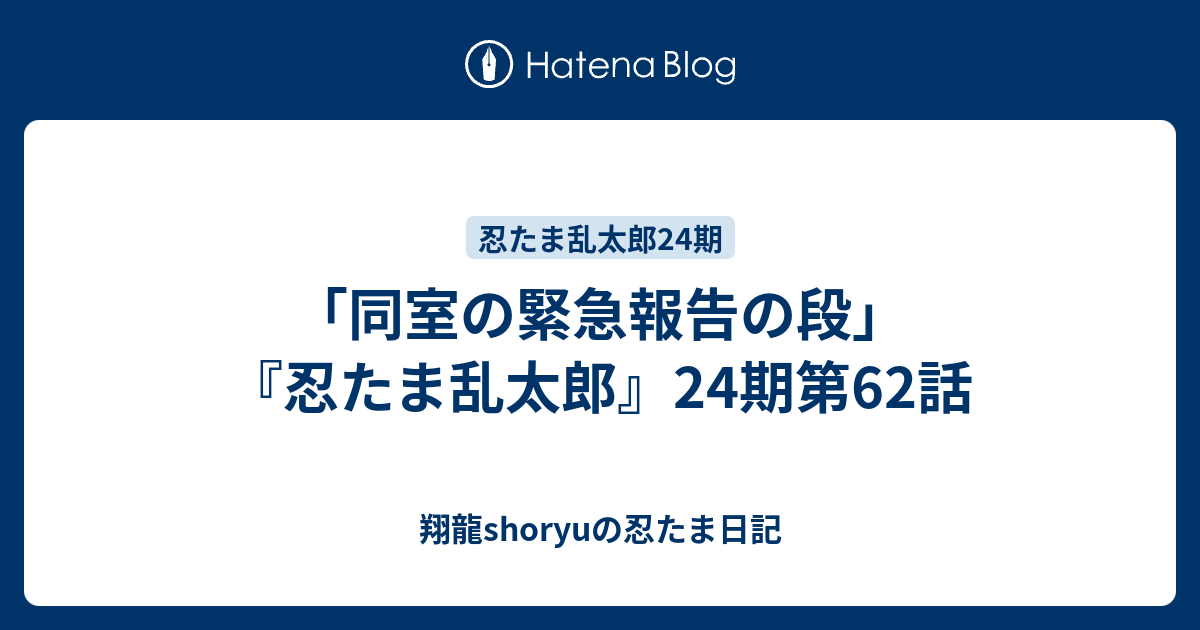 Hatena Blog

忍たま乱太郎24期

「同室の緊急報告の段」『忍たま乱太郎』24期第62話

翔龍shoryuの忍たま日記